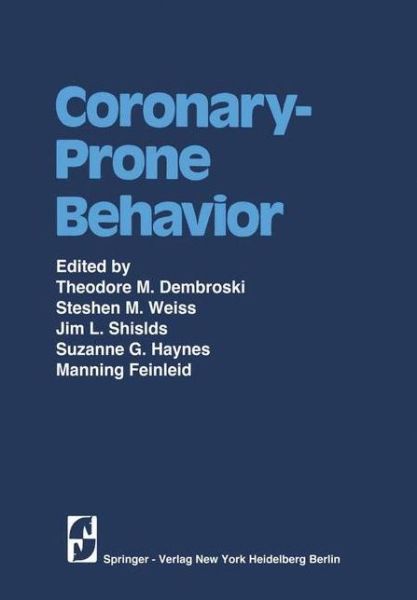 Coronary-Prone Behavior

Edited by
Theodore M. Dembroski
Steshen M. Weiss
Jim L. Shislds
Suzanne G. Haynes
Manning Feinleid

Springer - Verlag New York Heidelberg Berlin